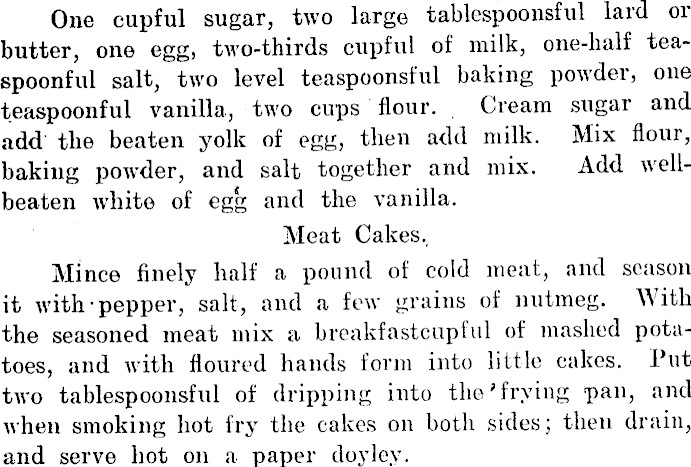 One cupful sugar, two large tablespoonsful lard or butter, one egg, two-thirds cupful of milk, one-half teaspoonful salt, two level teaspoonsful baking powder, one teaspoonful vanilla, two cups flour. Cream sugar and add the beaten yolk of egg, then add milk. Mix flour, baking powder, and salt together and mix. Add well-beaten white of egg and the vanilla.

Meat Cakes.

Mince finely half a pound of cold meat, and season it with pepper, salt, and a few grains of nutmeg. With the seasoned meat mix a breakfastcupful of mashed potatoes, and with floured hands form into little cakes. Put two tablespoonsful of dripping into the frying pan, and when smoking hot fry the cakes on both sides; then drain, and serve hot on a paper doyley.